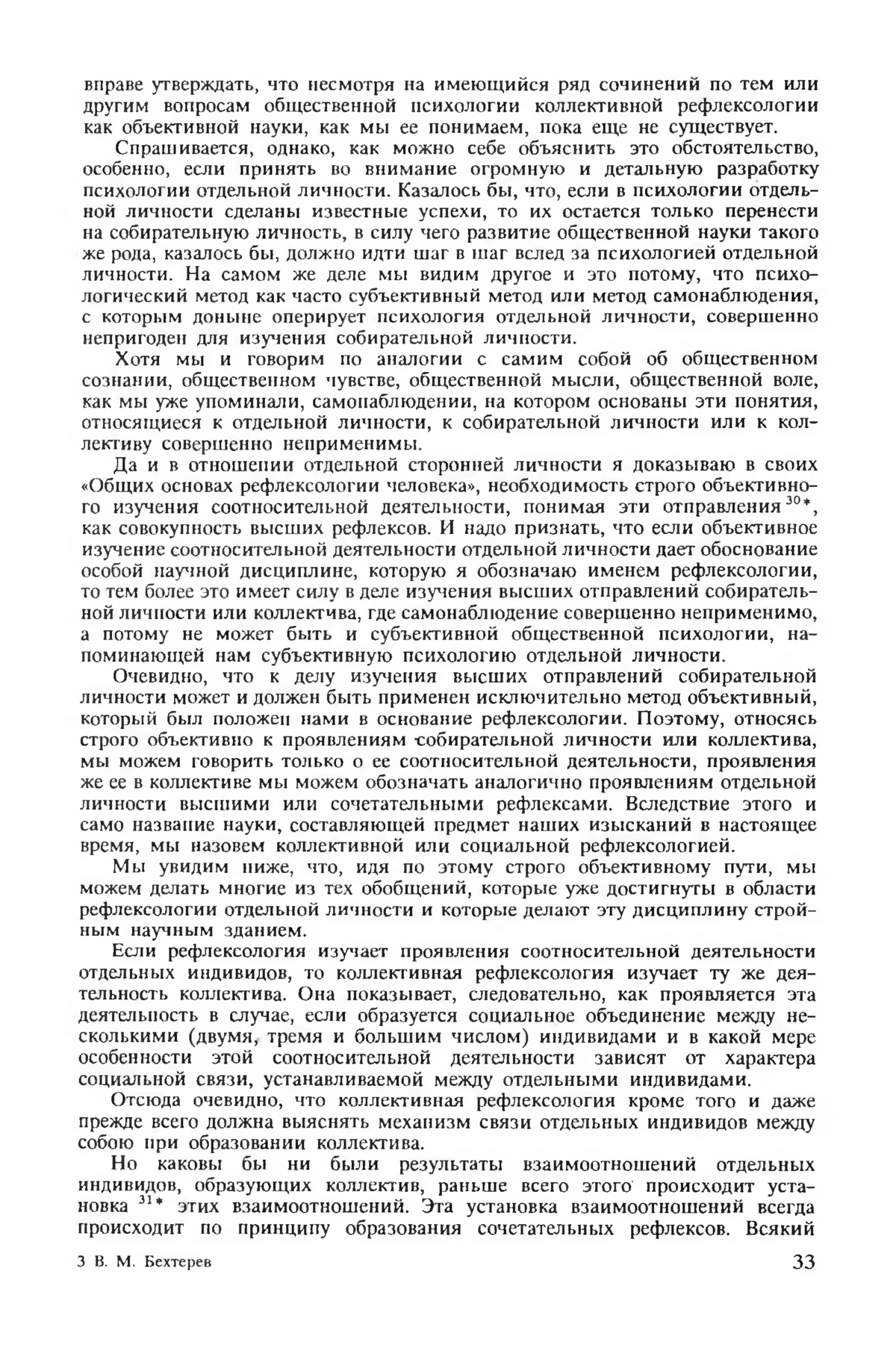 вправе утверждать, что несмотря на имеющийся ряд сочинений по тем или другим вопросам общественной психологии коллективной рефлексологии как объективной науки, как мы ее понимаем, пока еще не существует.

Спрашивается, однако, как можно себе объяснить это обстоятельство, особенно, если принять во внимание огромную и детальную разработку психологии отдельной личности. Казалось бы, что, если в психологии отдельной личности сделаны известные успехи, то их остается только перенести на собирательную личность, в силу чего развитие общественной науки такого же рода, казалось бы, должно идти шаг в шаг вслед за психологией отдельной личности. На самом же деле мы видим другое и это потому, что психологический метод как часто субъективный метод или метод самонаблюдения, с которым доныне оперирует психология отдельной личности, совершенно непригоден для изучения собирательной личности.

Хотя мы и говорим по аналогии с самим собой об общественном сознании, общественном чувстве, общественной мысли, общественной воле, как мы уже упоминали, самонаблюдении, на котором основаны эти понятия, относящиеся к отдельной личности, к собирательной личности или к коллективу совершенно неприменимы.

Да и в отношении отдельной сторонней личности я доказываю в своих «Общих основах рефлексологии человека», необходимость строго объективного изучения соотносительной деятельности, понимая эти отправления $^{30*}$, как совокупность высших рефлексов. И надо признать, что если объективное изучение соотносительной деятельности отдельной личности дает обоснование особой научной дисциплине, которую я обозначаю именем рефлексологии, то тем более это имеет силу в деле изучения высших отправлений собирательной личности или коллектива, где самонаблюдение совершенно неприменимо, а потому не может быть и субъективной общественной психологии, напоминающей нам субъективную психологию отдельной личности.

Очевидно, что к делу изучения высших отправлений собирательной личности может и должен быть применен исключительно метод объективный, который был положен нами в основание рефлексологии. Поэтому, относясь строго объективно к проявлениям собирательной личности или коллектива, мы можем говорить только о ее соотносительной деятельности, проявления же ее в коллективе мы можем обозначать аналогично проявлениям отдельной личности высшими или сочетательными рефлексами. Вследствие этого и само название науки, составляющей предмет наших изысканий в настоящее время, мы назовем коллективной или социальной рефлексологией.

Мы увидим ниже, что, идя по этому строго объективному пути, мы можем делать многие из тех обобщений, которые уже достигнуты в области рефлексологии отдельной личности и которые делают эту дисциплину стройным научным зданием.

Если рефлексология изучает проявления соотносительной деятельности отдельных индивидов, то коллективная рефлексология изучает ту же деятельность коллектива. Она показывает, следовательно, как проявляется эта деятельность в случае, если образуется социальное объединение между несколькими (двумя, тремя и большим числом) индивидами и в какой мере особенности этой соотносительной деятельности зависят от характера социальной связи, устанавливаемой между отдельными индивидами.

Отсюда очевидно, что коллективная рефлексология кроме того и даже прежде всего должна выяснять механизм связи отдельных индивидов между собою при образовании коллектива.

Но каковы бы ни были результаты взаимоотношений отдельных индивидов, образующих коллектив, раньше всего этого происходит установка $^{31*}$ этих взаимоотношений. Эта установка взаимоотношений всегда происходит по принципу образования сочетательных рефлексов. Всякий

3 В. М. Бехтерев

33